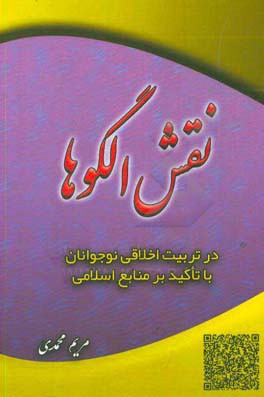 نقش الگوها

در تربیت اخلاقی نوجوانان
با تأکید بر منابع اسلامی

مریم محمدی